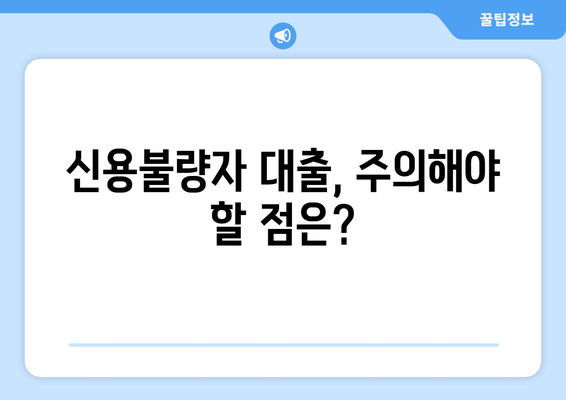 꿀팁정보

신용불량자 대출, 주의해야 할 점은?